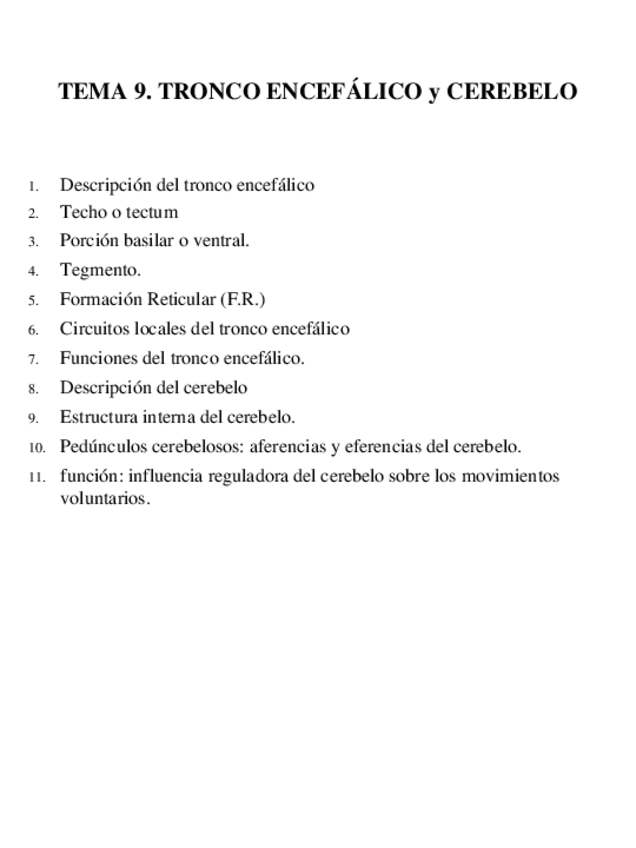 TEMA 9. TRONCO ENCEFÁLICO y CEREBELO

1. Descripción del tronco encefálico
2. Techo o tectum
3. Porción basilar o ventral.
4. Tegmento.
5. Formación Reticular (F.R.)
6. Circuitos locales del tronco encefálico
7. Funciones del tronco encefálico.
8. Descripción del cerebelo
9. Estructura interna del cerebelo.
10. Pedúnculos cerebelosos: aferencias y eferencias del cerebelo.
11. función: influencia reguladora del cerebelo sobre los movimientos voluntarios.